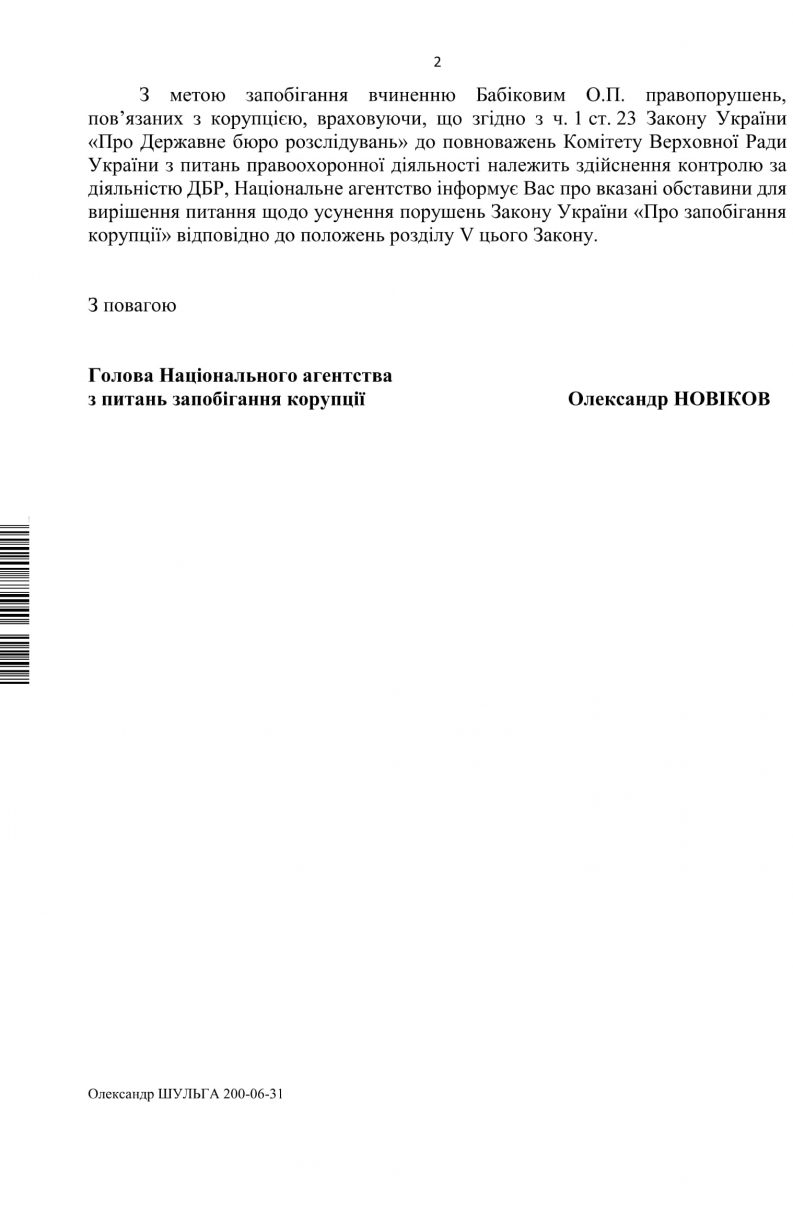 2

З метою запобігання вчиненню Бабіковим О.П. правопорушень, пов’язаних з корупцією, враховуючи, що згідно з ч. 1 ст. 23 Закону України «Про Державне бюро розслідувань» до повноважень Комітету Верховної Ради України з питань правоохоронної діяльності належить здійснення контролю за діяльністю ДБР, Національне агентство інформує Вас про вказані обставини для вирішення питання щодо усунення порушень Закону України «Про запобігання корупції» відповідно до положень розділу V цього Закону.

З повагою

Голова Національного агентства з питань запобігання корупції

Олександр НОВІКОВ

Олександр ШУЛЬГА 200-06-31